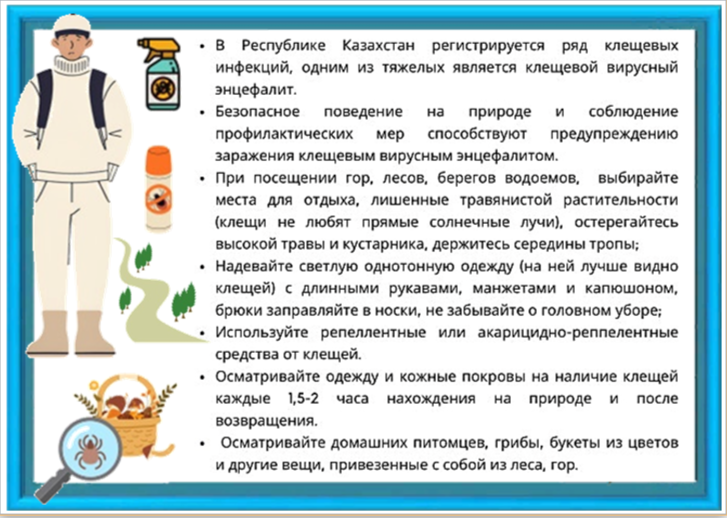 • В Республике Казахстан регистрируется ряд клещевых инфекций, одним из тяжелых является клещевой вирусный энцефалит.

• Безопасное поведение на природе и соблюдение профилактических мер способствуют предупреждению заражения клещевым вирусным энцефалитом.

• При посещении гор, лесов, берегов водоемов, выбирайте места для отдыха, лишенные травянистой растительности (клещи не любят прямые солнечные лучи), остерегайтесь высокой травы и кустарника, держитесь середины тропы;

• Надевайте светлую однотонную одежду (на ней лучше видно клещей) с длинными рукавами, манжетами и капюшоном, брюки заправляйте в носки, не забывайте о головном уборе;

• Используйте репеллентные или акарицидно-реппелентные средства от клещей.

• Осматривайте одежду и кожные покровы на наличие клещей каждые 1,5-2 часа нахождения на природе и после возвращения.

• Осматривайте домашних питомцев, грибы, букеты из цветов и другие вещи, привезенные с собой из леса, гор.